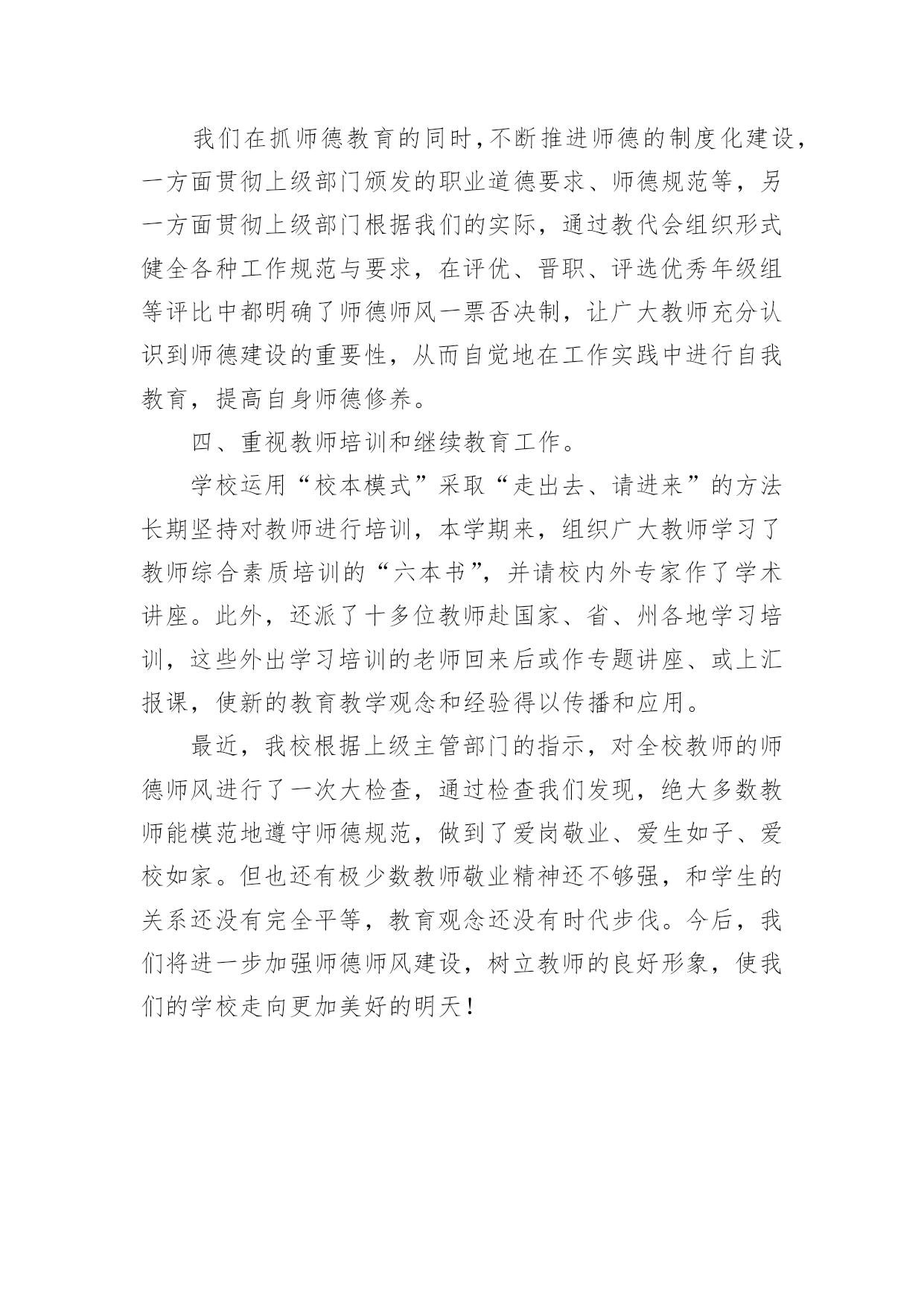 我们在抓师德教育的同时，不断推进师德的制度化建设，一方面贯彻上级部门颁发的职业道德要求、师德规范等，另一方面贯彻上级部门根据我们的实际，通过教代会组织形式健全各种工作规范与要求，在评优、晋职、评选优秀年级组等评比中都明确了师德师风一票否决制，让广大教师充分认识到师德建设的重要性，从而自觉地在工作实践中进行自我教育，提高自身师德修养。

四、重视教师培训和继续教育工作。

学校运用“校本模式”采取“走出去、请进来”的方法长期坚持对教师进行培训，本学期来，组织广大教师学习了教师综合素质培训的“六本书”，并请校内外专家作了学术讲座。此外，还派了十多位教师赴国家、省、州各地学习培训，这些外出学习培训的老师回来后或作专题讲座、或上汇报课，使新的教育教学观念和经验得以传播和应用。

最近，我校根据上级主管部门的指示，对全校教师的师德师风进行了一次大检查，通过检查我们发现，绝大多数教师能模范地遵守师德规范，做到了爱岗敬业、爱生如子、爱校如家。但也还有极少数教师敬业精神还不够强，和学生的关系还没有完全平等，教育观念还没有时代步伐。今后，我们将进一步加强师德师风建设，树立教师的良好形象，使我们的学校走向更加美好的明天！